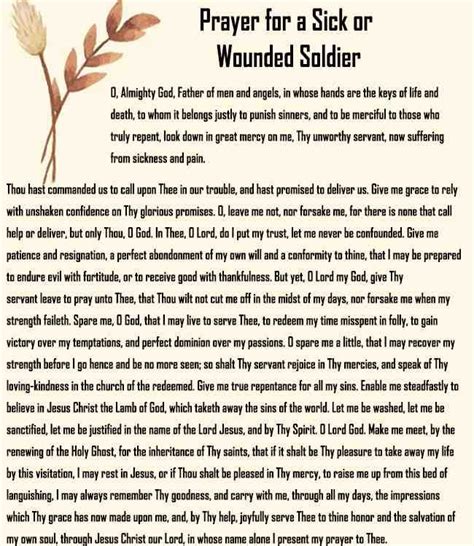 Prayer for a Sick or Wounded Soldier

O, Almighty God, Father of men and angels, in whose hands are the keys of life and death, to whom it belongs justly to punish sinners, and to be merciful to those who truly repent, look down in great mercy on me, Thy unworthy servant, now suffering from sickness and pain.

Thou hast commanded us to call upon Thee in our trouble, and hast promised to deliver us. Give me grace to rely with unshaken confidence on Thy glorious promises. O, leave me not, nor forsake me, for there is none that call help or deliver, but only Thou, O God. In Thee, O Lord, do I put my trust, let me never be confounded. Give me patience and resignation, a perfect abondonment of my own will and a conformity to thine, that I may be prepared to endure evil with fortitude, or to receive good with thankfulness. But yet, O Lord my God, give Thy servant leave to pray unto Thee, that Thou wilt not cut me off in the midst of my days, nor forsake me when my strength faileth. Spare me, O God, that I may live to serve Thee, to redeem my time misspent in folly, to gain victory over my temptations, and perfect dominion over my passions. O spare me a little, that I may recover my strength before I go hence and be no more seen; so shalt Thy servant rejoice in Thy mercies, and speak of Thy loving-kindness in the church of the redeemed. Give me true repentance for all my sins. Enable me steadfastly to believe in Jesus Christ the Lamb of God, which taketh away the sins of the world. Let me be washed, let me be sanctified, let me be justified in the name of the Lord Jesus, and by Thy Spirit. O Lord God. Make me meet, by the renewing of the Holy Ghost, for the inheritance of Thy saints, that if it shalt be Thy pleasure to take away my life by this visitation, I may rest in Jesus, or if Thou shalt be pleased in Thy mercy, to raise me up from this bed of languishing, I may always remember Thy goodness, and carry with me, through all my days, the impressions which Thy grace has now made upon me, and, by Thy help, joyfully serve Thee to thine honor and the salvation of my own soul, through Jesus Christ our Lord, in whose name alone I present my prayer to Thee.